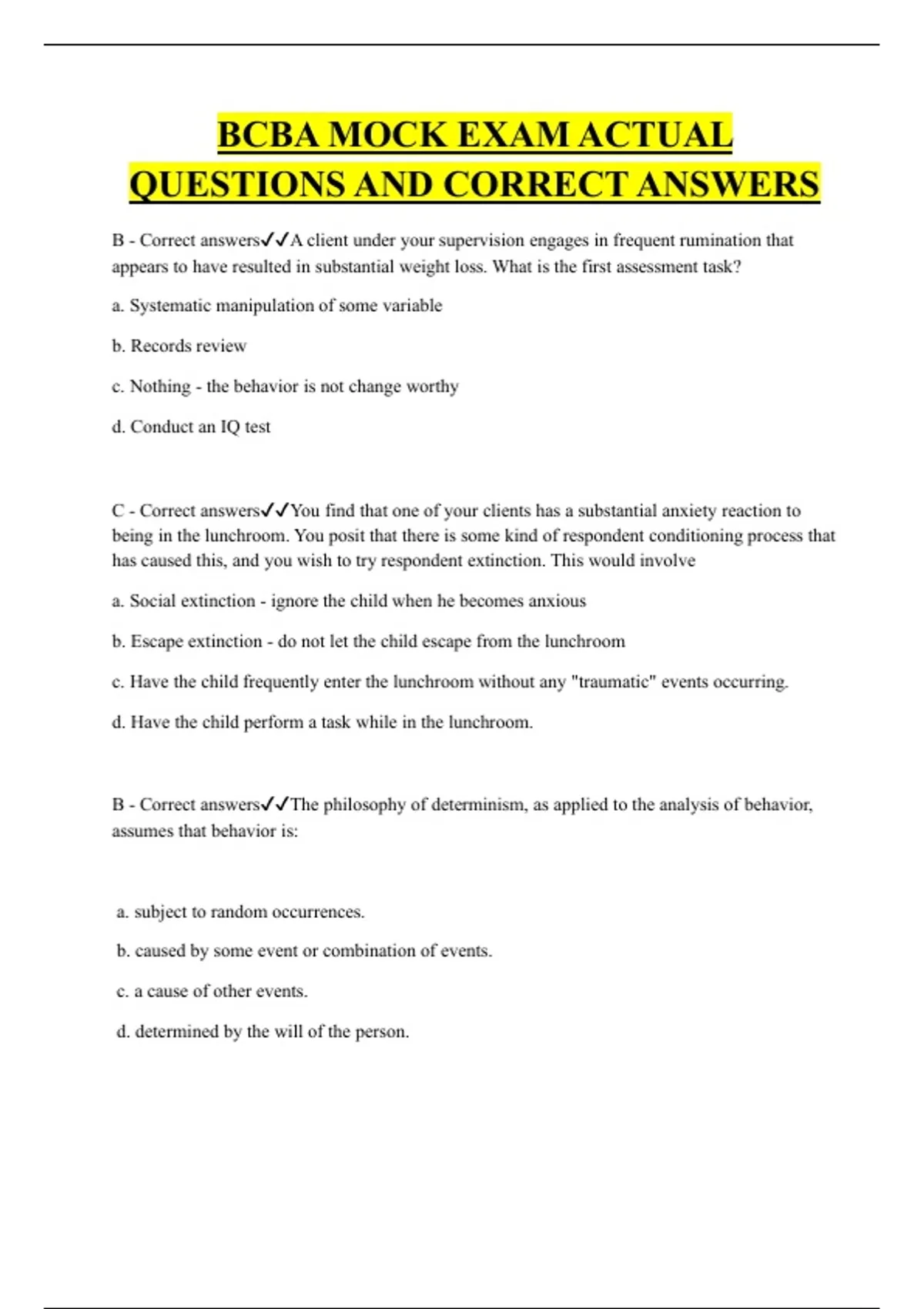 BCBA MOCK EXAM ACTUAL QUESTIONS AND CORRECT ANSWERS

B - Correct answers✓✓A client under your supervision engages in frequent rumination that appears to have resulted in substantial weight loss. What is the first assessment task?

a. Systematic manipulation of some variable

b. Records review

c. Nothing - the behavior is not change worthy

d. Conduct an IQ test

C - Correct answers✓✓You find that one of your clients has a substantial anxiety reaction to being in the lunchroom. You posit that there is some kind of respondent conditioning process that has caused this, and you wish to try respondent extinction. This would involve

a. Social extinction - ignore the child when he becomes anxious

b. Escape extinction - do not let the child escape from the lunchroom

c. Have the child frequently enter the lunchroom without any "traumatic" events occurring.

d. Have the child perform a task while in the lunchroom.

B - Correct answers✓✓The philosophy of determinism, as applied to the analysis of behavior, assumes that behavior is:

a. subject to random occurrences.

b. caused by some event or combination of events.

c. a cause of other events.

d. determined by the will of the person.